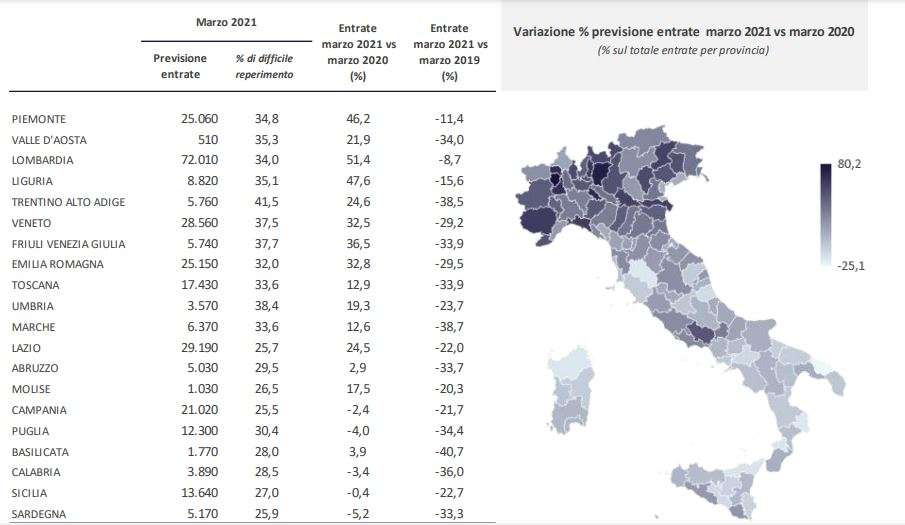 | | Marzo 2021 Previsione entrate | Marzo 2021 % di difficile reperimento | Entrate marzo 2021 vs marzo 2020 (%) | Entrate marzo 2021 vs marzo 2019 (%) |
|---|---|---|---|---|
| PIEMONTE | 25.060 | 34,8 | 46,2 | -11,4 |
| VALLE D'AOSTA | 510 | 35,3 | 21,9 | -34,0 |
| LOMBARDIA | 72.010 | 34,0 | 51,4 | -8,7 |
| LIGURIA | 8.820 | 35,1 | 47,6 | -15,6 |
| TRENTINO ALTO ADIGE | 5.760 | 41,5 | 24,6 | -38,5 |
| VENETO | 28.560 | 37,5 | 32,5 | -29,2 |
| FRIULI VENEZIA GIULIA | 5.740 | 37,7 | 36,5 | -33,9 |
| EMILIA ROMAGNA | 25.150 | 32,0 | 32,8 | -29,5 |
| TOSCANA | 17.430 | 33,6 | 12,9 | -33,9 |
| UMBRIA | 3.570 | 38,4 | 19,3 | -23,7 |
| MARCHE | 6.370 | 33,6 | 12,6 | -38,7 |
| LAZIO | 29.190 | 25,7 | 24,5 | -22,0 |
| ABRUZZO | 5.030 | 29,5 | 2,9 | -33,7 |
| MOLISE | 1.030 | 26,5 | 17,5 | -20,3 |
| CAMPANIA | 21.020 | 25,5 | -2,4 | -21,7 |
| PUGLIA | 12.300 | 30,4 | -4,0 | -34,4 |
| BASILICATA | 1.770 | 28,0 | 3,9 | -40,7 |
| CALABRIA | 3.890 | 28,5 | -3,4 | -36,0 |
| SICILIA | 13.640 | 27,0 | -0,4 | -22,7 |
| SARDEGNA | 5.170 | 25,9 | -5,2 | -33,3 |

Variazione % previsione entrate marzo 2021 vs marzo 2020
(% sul totale entrate per provincia)

80,2
-25,1